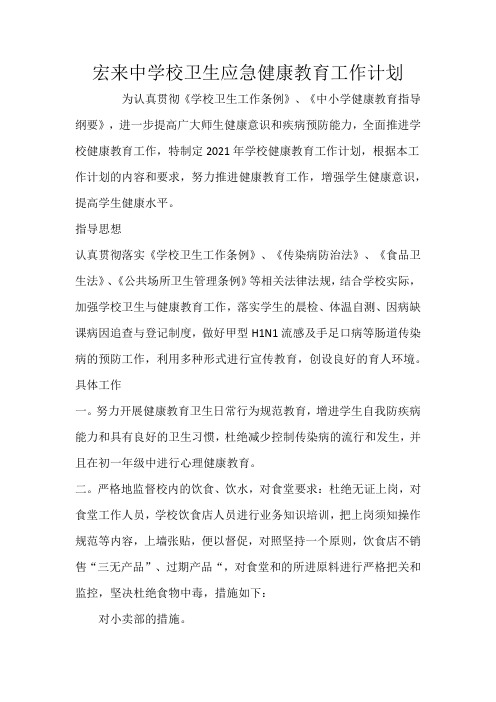 宏来中学校卫生应急健康教育工作计划

为认真贯彻《学校卫生工作条例》、《中小学健康教育指导纲要》，进一步提高广大师生健康意识和疾病预防能力，全面推进学校健康教育工作，特制定2021年学校健康教育工作计划，根据本工作计划的内容和要求，努力推进健康教育工作，增强学生健康意识，提高学生健康水平。

指导思想

认真贯彻落实《学校卫生工作条例》、《传染病防治法》、《食品卫生法》、《公共场所卫生管理条例》等相关法律法规，结合学校实际，加强学校卫生与健康教育工作，落实学生的晨检、体温自测、因病缺课病因追查与登记制度，做好甲型H1N1流感及手足口病等肠道传染病的预防工作，利用多种形式进行宣传教育，创设良好的育人环境。

具体工作

一。努力开展健康教育卫生日常行为规范教育，增进学生自我防疾病能力和具有良好的卫生习惯，杜绝减少控制传染病的流行和发生，并且在初一年级中进行心理健康教育。

二。严格地监督校内的饮食、饮水，对食堂要求：杜绝无证上岗，对食堂工作人员，学校饮食店人员进行业务知识培训，把上岗须知操作规范等内容，上墙张贴，便以督促，对照坚持一个原则，饮食店不销售“三无产品”、过期产品“，对食堂和的所进原料进行严格把关和监控，坚决杜绝食物中毒，措施如下：

对小卖部的措施。